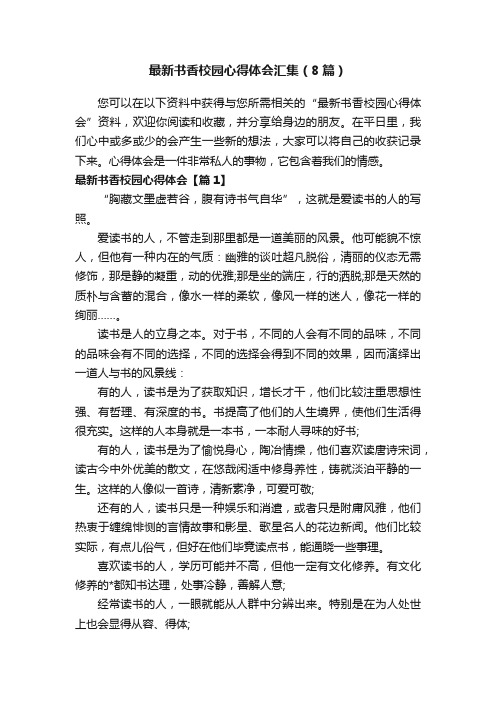 最新书香校园心得体会汇集（8篇）

您可以在以下资料中获得与您所需相关的“最新书香校园心得体会”资料，欢迎你阅读和收藏，并分享给身边的朋友。在平日里，我们心中或多或少的会产生一些新的想法，大家可以将自己的收获记录下来。心得体会是一件非常私人的事物，它包含着我们的情感。

最新书香校园心得体会【篇1】

“胸藏文墨虚若谷，腹有诗书气自华”，这就是爱读书的人的写照。

爱读书的人，不管走到那里都是一道美丽的风景。他可能貌不惊人，但他有一种内在的气质：幽雅的谈吐超凡脱俗，清丽的仪态无需修饰，那是静的凝重，动的优雅;那是坐的端庄，行的洒脱;那是天然的质朴与含蓄的混合，像水一样的柔软，像风一样的迷人，像花一样的绚丽……。

读书是人的立身之本。对于书，不同的人会有不同的品味，不同的品味会有不同的选择，不同的选择会得到不同的效果，因而演绎出一道人与书的风景线：

有的人，读书是为了获取知识，增长才干，他们比较注重思想性强、有哲理、有深度的书。书提高了他们的人生境界，使他们生活得很充实。这样的人本身就是一本书，一本耐人寻味的好书;

有的人，读书是为了愉悦身心，陶冶情操，他们喜欢读唐诗宋词，读古今中外优美的散文，在悠哉闲适中修身养性，铸就淡泊平静的一生。这样的人像似一首诗，清新素净，可爱可敬;

还有的人，读书只是一种娱乐和消遣，或者只是附庸风雅，他们热衷于缠绵悱恻的言情故事和影星、歌星名人的花边新闻。他们比较实际，有点儿俗气，但好在他们毕竟读点书，能通晓一些事理。

喜欢读书的人，学历可能并不高，但他一定有文化修养。有文化修养的*都知书达理，处事冷静，善解人意;

经常读书的人，一眼就能从人群中分辨出来。特别是在为人处世上也会显得从容、得体;